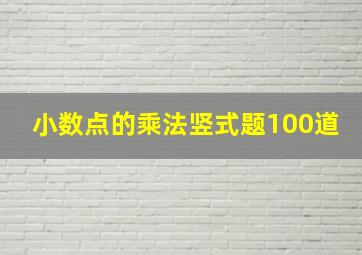 小数点的乘法竖式题100道